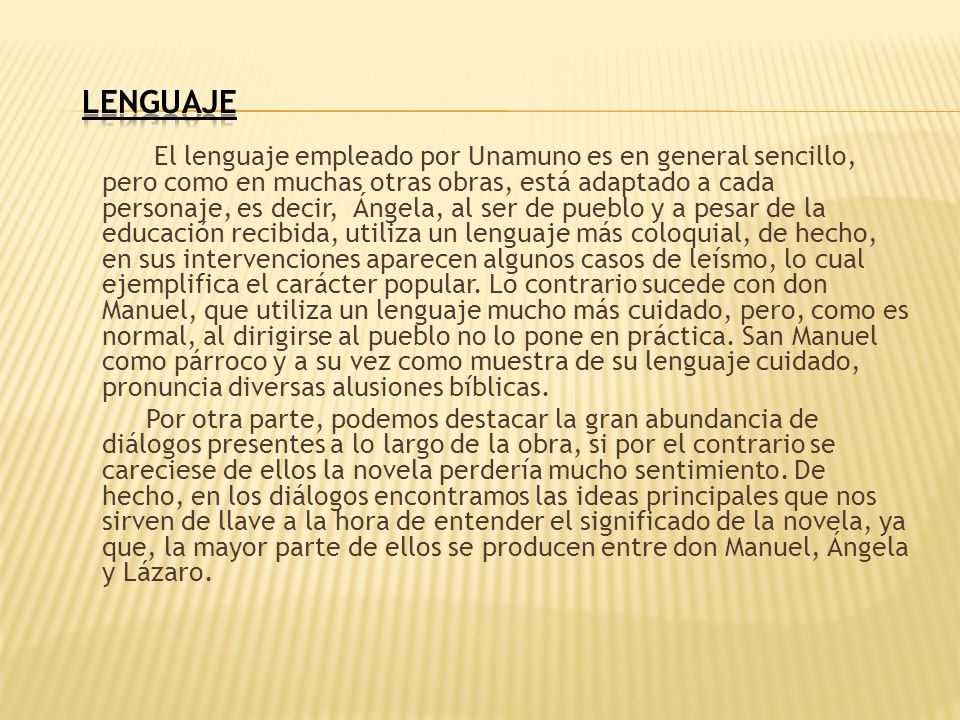 LENGUAJE

El lenguaje empleado por Unamuno es en general sencillo, pero como en muchas otras obras, está adaptado a cada personaje, es decir, Ángela, al ser de pueblo y a pesar de la educación recibida, utiliza un lenguaje más coloquial, de hecho, en sus intervenciones aparecen algunos casos de leísmo, lo cual ejemplifica el carácter popular. Lo contrario sucede con don Manuel, que utiliza un lenguaje mucho más cuidado, pero, como es normal, al dirigirse al pueblo no lo pone en práctica. San Manuel como párroco y a su vez como muestra de su lenguaje cuidado, pronuncia diversas alusiones bíblicas.

Por otra parte, podemos destacar la gran abundancia de diálogos presentes a lo largo de la obra, si por el contrario se careciese de ellos la novela perdería mucho sentimiento. De hecho, en los diálogos encontramos las ideas principales que nos sirven de llave a la hora de entender el significado de la novela, ya que, la mayor parte de ellos se producen entre don Manuel, Ángela y Lázaro.